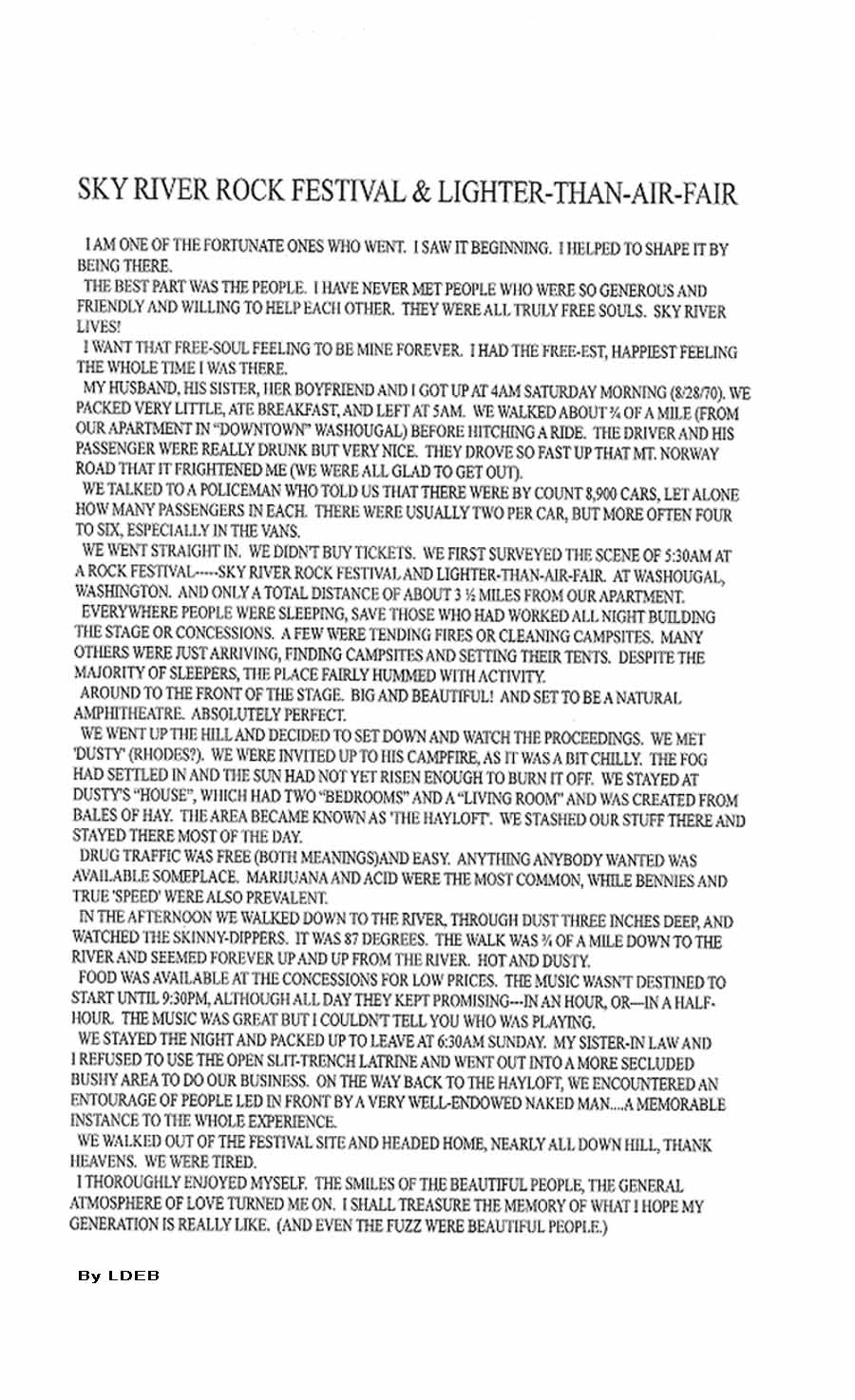 SKY RIVER ROCK FESTIVAL & LIGHTER-THAN-AIR-FAIR

I AM ONE OF THE FORTUNATE ONES WHO WENT. I SAW IT BEGINNING. I HELPED TO SHAPE IT BY BEING THERE.

THE BEST PART WAS THE PEOPLE. I HAVE NEVER MET PEOPLE WHO WERE SO GENEROUS AND FRIENDLY AND WILLING TO HELP EACH OTHER. THEY WERE ALL TRULY FREE SOULS. SKY RIVER LIVES!

I WANT THAT FREE-SOUL FEELING TO BE MINE FOREVER. I HAD THE FREE-EST, HAPPIEST FEELING THE WHOLE TIME I WAS THERE.

MY HUSBAND, HIS SISTER, HER BOYFRIEND AND I GOT UP AT 4AM SATURDAY MORNING (8/28/70). WE PACKED VERY LITTLE, ATE BREAKFAST, AND LEFT AT 5AM. WE WALKED ABOUT ¾ OF A MILE (FROM OUR APARTMENT IN "DOWNTOWN" WASHOUGAL) BEFORE HITCHING A RIDE. THE DRIVER AND HIS PASSENGER WERE REALLY DRUNK BUT VERY NICE. THEY DROVE SO FAST UP THAT MT. NORWAY ROAD THAT IT FRIGHTENED ME (WE WERE ALL GLAD TO GET OUT).

WE TALKED TO A POLICEMAN WHO TOLD US THAT THERE WERE BY COUNT 8,900 CARS, LET ALONE HOW MANY PASSENGERS IN EACH. THERE WERE USUALLY TWO PER CAR, BUT MORE OFTEN FOUR TO SIX, ESPECIALLY IN THE VANS.

WE WENT STRAIGHT IN. WE DIDN'T BUY TICKETS. WE FIRST SURVEYED THE SCENE OF 5:30AM AT A ROCK FESTIVAL-----SKY RIVER ROCK FESTIVAL AND LIGHTER-THAN-AIR-FAIR. AT WASHOUGAL, WASHINGTON. AND ONLY A TOTAL DISTANCE OF ABOUT 3 ½ MILES FROM OUR APARTMENT.

EVERYWHERE PEOPLE WERE SLEEPING, SAVE THOSE WHO HAD WORKED ALL NIGHT BUILDING THE STAGE OR CONCESSIONS. A FEW WERE TENDING FIRES OR CLEANING CAMPSITES. MANY OTHERS WERE JUST ARRIVING, FINDING CAMPSITES AND SETTING THEIR TENTS. DESPITE THE MAJORITY OF SLEEPERS, THE PLACE FAIRLY HUMMED WITH ACTIVITY.

AROUND TO THE FRONT OF THE STAGE. BIG AND BEAUTIFUL! AND SET TO BE A NATURAL AMPHITHEATRE. ABSOLUTELY PERFECT.

WE WENT UP THE HILL AND DECIDED TO SET DOWN AND WATCH THE PROCEEDINGS. WE MET 'DUSTY' (RHODES?). WE WERE INVITED UP TO HIS CAMPFIRE, AS IT WAS A BIT CHILLY. THE FOG HAD SETTLED IN AND THE SUN HAD NOT YET RISEN ENOUGH TO BURN IT OFF. WE STAYED AT DUSTY'S "HOUSE", WHICH HAD TWO "BEDROOMS" AND A "LIVING ROOM" AND WAS CREATED FROM BALES OF HAY. THE AREA BECAME KNOWN AS 'THE HAYLOFT'. WE STASHED OUR STUFF THERE AND STAYED THERE MOST OF THE DAY.

DRUG TRAFFIC WAS FREE (BOTH MEANINGS)AND EASY. ANYTHING ANYBODY WANTED WAS AVAILABLE SOMEPLACE. MARIJUANA AND ACID WERE THE MOST COMMON, WHILE BENNIES AND TRUE 'SPEED' WERE ALSO PREVALENT.

IN THE AFTERNOON WE WALKED DOWN TO THE RIVER, THROUGH DUST THREE INCHES DEEP, AND WATCHED THE SKINNY-DIPPERS. IT WAS 87 DEGREES. THE WALK WAS ¾ OF A MILE DOWN TO THE RIVER AND SEEMED FOREVER UP AND UP FROM THE RIVER. HOT AND DUSTY.

FOOD WAS AVAILABLE AT THE CONCESSIONS FOR LOW PRICES. THE MUSIC WASN'T DESTINED TO START UNTIL 9:30PM, ALTHOUGH ALL DAY THEY KEPT PROMISING---IN AN HOUR, OR—IN A HALF-HOUR. THE MUSIC WAS GREAT BUT I COULDN'T TELL YOU WHO WAS PLAYING.

WE STAYED THE NIGHT AND PACKED UP TO LEAVE AT 6:30AM SUNDAY. MY SISTER-IN LAW AND I REFUSED TO USE THE OPEN SLIT-TRENCH LATRINE AND WENT OUT INTO A MORE SECLUDED BUSHY AREA TO DO OUR BUSINESS. ON THE WAY BACK TO THE HAYLOFT, WE ENCOUNTERED AN ENTOURAGE OF PEOPLE LED IN FRONT BY A VERY WELL-ENDOWED NAKED MAN....A MEMORABLE INSTANCE TO THE WHOLE EXPERIENCE.

WE WALKED OUT OF THE FESTIVAL SITE AND HEADED HOME, NEARLY ALL DOWN HILL, THANK HEAVENS. WE WERE TIRED.

I THOROUGHLY ENJOYED MYSELF. THE SMILES OF THE BEAUTIFUL PEOPLE, THE GENERAL ATMOSPHERE OF LOVE TURNED ME ON. I SHALL TREASURE THE MEMORY OF WHAT I HOPE MY GENERATION IS REALLY LIKE. (AND EVEN THE FUZZ WERE BEAUTIFUL PEOPLE.)

By LDEB